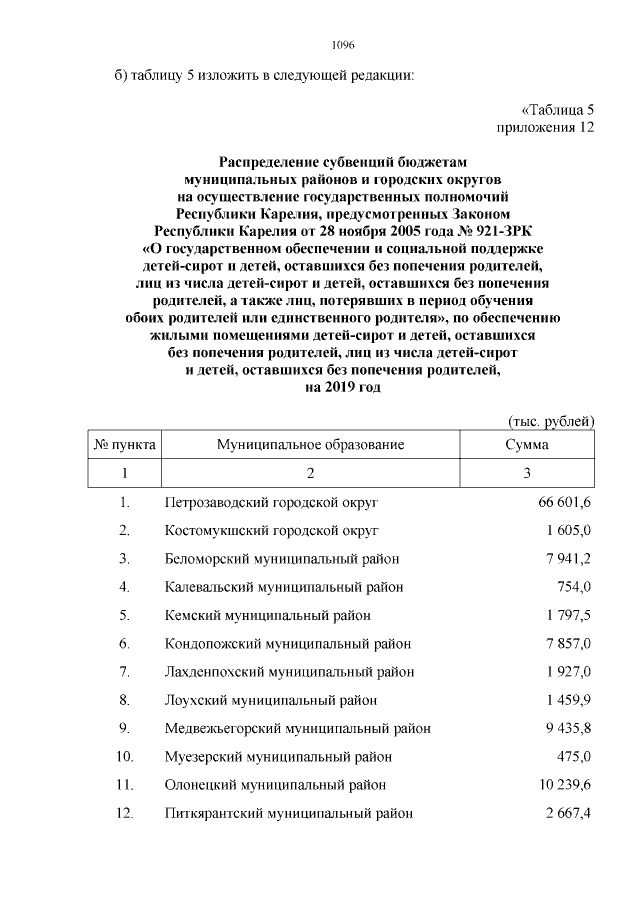 1096

б) таблицу 5 изложить в следующей редакции:

«Таблица 5
приложения 12

Распределение субвенций бюджетам муниципальных районов и городских округов на осуществление государственных полномочий Республики Карелия, предусмотренных Законом Республики Карелия от 28 ноября 2005 года № 921-ЗРК «О государственном обеспечении и социальной поддержке детей-сирот и детей, оставшихся без попечения родителей, лиц из числа детей-сирот и детей, оставшихся без попечения родителей, а также лиц, потерявших в период обучения обоих родителей или единственного родителя», по обеспечению жилыми помещениями детей-сирот и детей, оставшихся без попечения родителей, лиц из числа детей-сирот и детей, оставшихся без попечения родителей, на 2019 год

(тыс. рублей)

| № пункта | Муниципальное образование | Сумма |
|---|---|---|
| 1 | 2 | 3 |
| 1. | Петрозаводский городской округ | 66 601,6 |
| 2. | Костомукшский городской округ | 1 605,0 |
| 3. | Беломорский муниципальный район | 7 941,2 |
| 4. | Калевальский муниципальный район | 754,0 |
| 5. | Кемский муниципальный район | 1 797,5 |
| 6. | Кондопожский муниципальный район | 7 857,0 |
| 7. | Лахденпохский муниципальный район | 1 927,0 |
| 8. | Лоухский муниципальный район | 1 459,9 |
| 9. | Медвежьегорский муниципальный район | 9 435,8 |
| 10. | Муезерский муниципальный район | 475,0 |
| 11. | Олонецкий муниципальный район | 10 239,6 |
| 12. | Питкярантский муниципальный район | 2 667,4 |